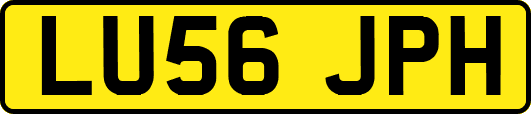 LU56 JPH